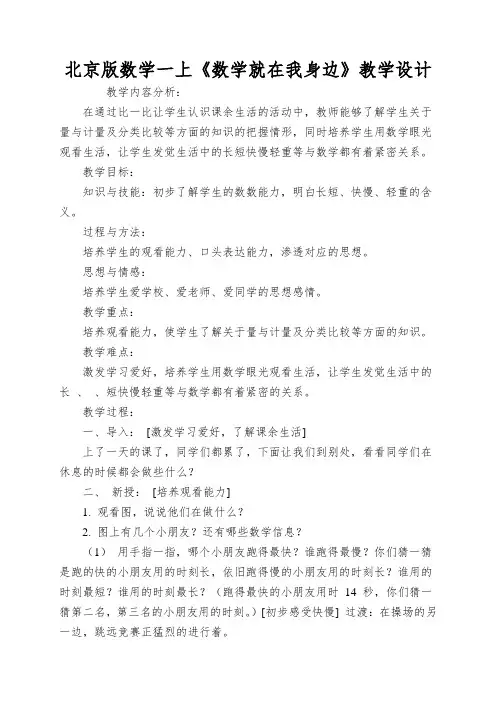 北京版数学一上《数学就在我身边》教学设计

教学内容分析：

在通过比一比让学生认识课余生活的活动中，教师能够了解学生关于量与计量及分类比较等方面的知识的把握情形，同时培养学生用数学眼光观看生活，让学生发觉生活中的长短快慢轻重等与数学都有着紧密关系。

教学目标：

知识与技能：初步了解学生的数数能力，明白长短、快慢、轻重的含义。

过程与方法：

培养学生的观看能力、口头表达能力，渗透对应的思想。

思想与情感：

培养学生爱学校、爱老师、爱同学的思想感情。

教学重点：

培养观看能力，使学生了解关于量与计量及分类比较等方面的知识。

教学难点：

激发学习爱好，培养学生用数学眼光观看生活，让学生发觉生活中的长 、 、短快慢轻重等与数学都有着紧密的关系。

教学过程：

一、导入： [激发学习爱好，了解课余生活]

上了一天的课了，同学们都累了，下面让我们到别处，看看同学们在休息的时候都会做些什么？

二、 新授： [培养观看能力]

1. 观看图，说说他们在做什么？

2. 图上有几个小朋友？还有哪些数学信息？

（1） 用手指一指，哪个小朋友跑得最快？谁跑得最慢？你们猜一猜是跑的快的小朋友用的时刻长，依旧跑得慢的小朋友用的时刻长？谁用的时刻最短？谁用的时刻最长？（跑得最快的小朋友用时 14 秒，你们猜一猜第二名，第三名的小朋友用的时刻。）[初步感受快慢] 过渡：在操场的另一边，跳远竞赛正猛烈的进行着。